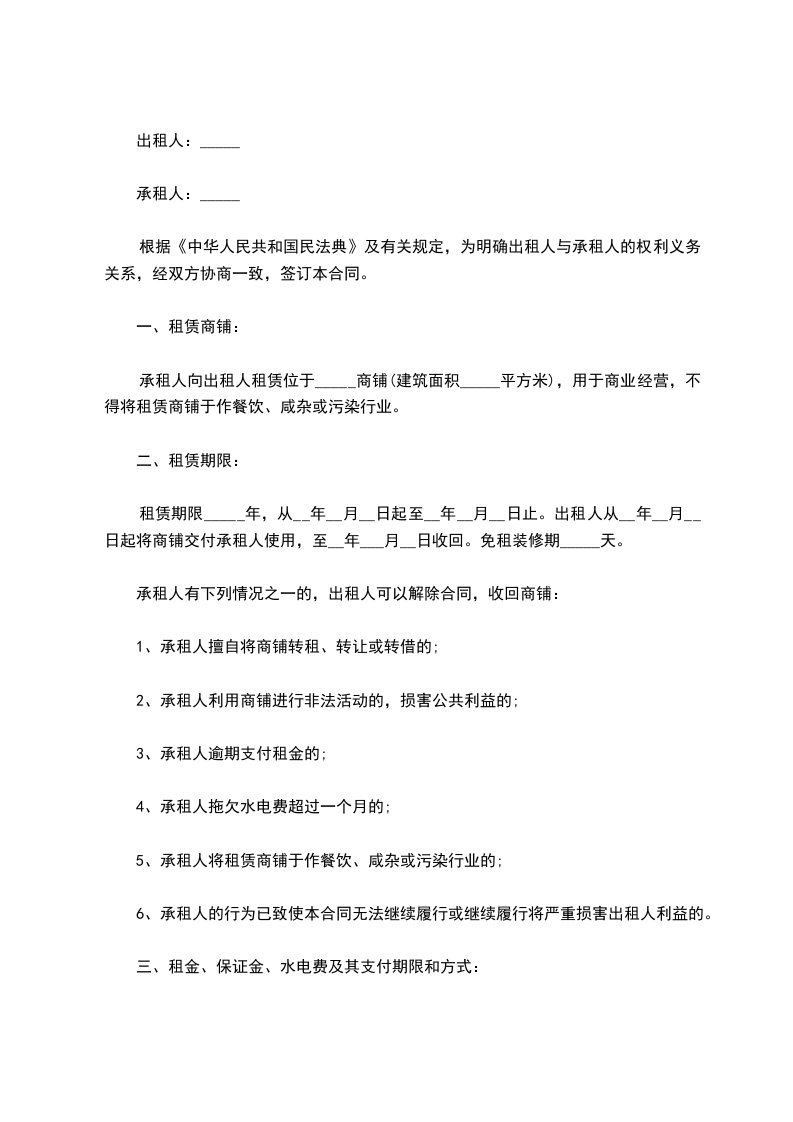 出租人：_____

承租人：_____

根据《中华人民共和国民法典》及有关规定，为明确出租人与承租人的权利义务关系，经双方协商一致，签订本合同。

一、租赁商铺：

承租人向出租人租赁位于_____商铺(建筑面积_____平方米)，用于商业经营，不得将租赁商铺于作餐饮、咸杂或污染行业。

二、租赁期限：

租赁期限_____年，从__年__月__日起至__年__月__日止。出租人从__年__月__日起将商铺交付承租人使用，至__年___月__日收回。免租装修期_____天。

承租人有下列情况之一的，出租人可以解除合同，收回商铺：

1、承租人擅自将商铺转租、转让或转借的;

2、承租人利用商铺进行非法活动的，损害公共利益的;

3、承租人逾期支付租金的;

4、承租人拖欠水电费超过一个月的;

5、承租人将租赁商铺于作餐饮、咸杂或污染行业的;

6、承租人的行为已致使本合同无法继续履行或继续履行将严重损害出租人利益的。

三、租金、保证金、水电费及其支付期限和方式：